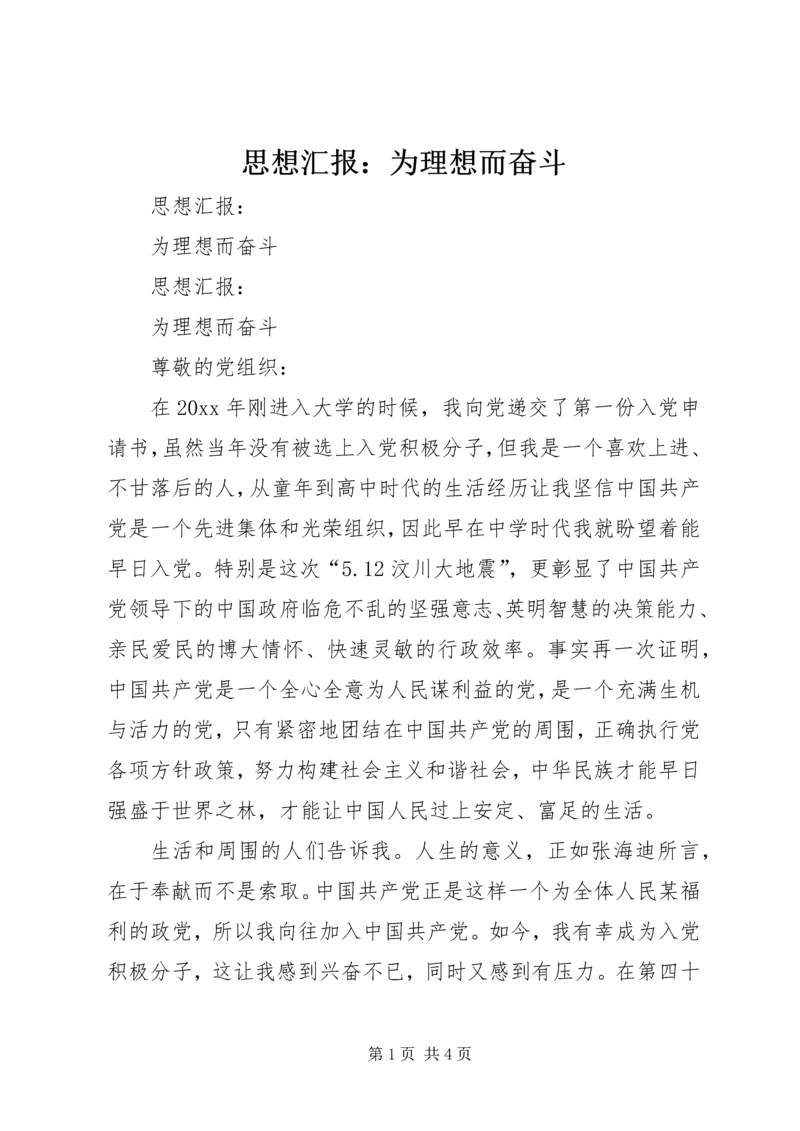 思想汇报：为理想而奋斗

思想汇报：

为理想而奋斗

思想汇报：

为理想而奋斗

尊敬的党组织：

在20xx年刚进入大学的时候，我向党递交了第一份入党申请书，虽然当年没有被选上入党积极分子，但我是一个喜欢上进、不甘落后的人，从童年到高中时代的生活经历让我坚信中国共产党是一个先进集体和光荣组织，因此早在中学时代我就盼望着能早日入党。特别是这次“5.12汶川大地震”，更彰显了中国共产党领导下的中国政府临危不乱的坚强意志、英明智慧的决策能力、亲民爱民的博大情怀、快速灵敏的行政效率。事实再一次证明，中国共产党是一个全心全意为人民谋利益的党，是一个充满生机与活力的党，只有紧密地团结在中国共产党的周围，正确执行党各项方针政策，努力构建社会主义和谐社会，中华民族才能早日强盛于世界之林，才能让中国人民过上安定、富足的生活。

生活和周围的人们告诉我。人生的意义，正如张海迪所言，在于奉献而不是索取。中国共产党正是这样一个为全体人民某福利的政党，所以我向往加入中国共产党。如今，我有幸成为入党积极分子，这让我感到兴奋不已，同时又感到有压力。在第四十

第1页 共4页